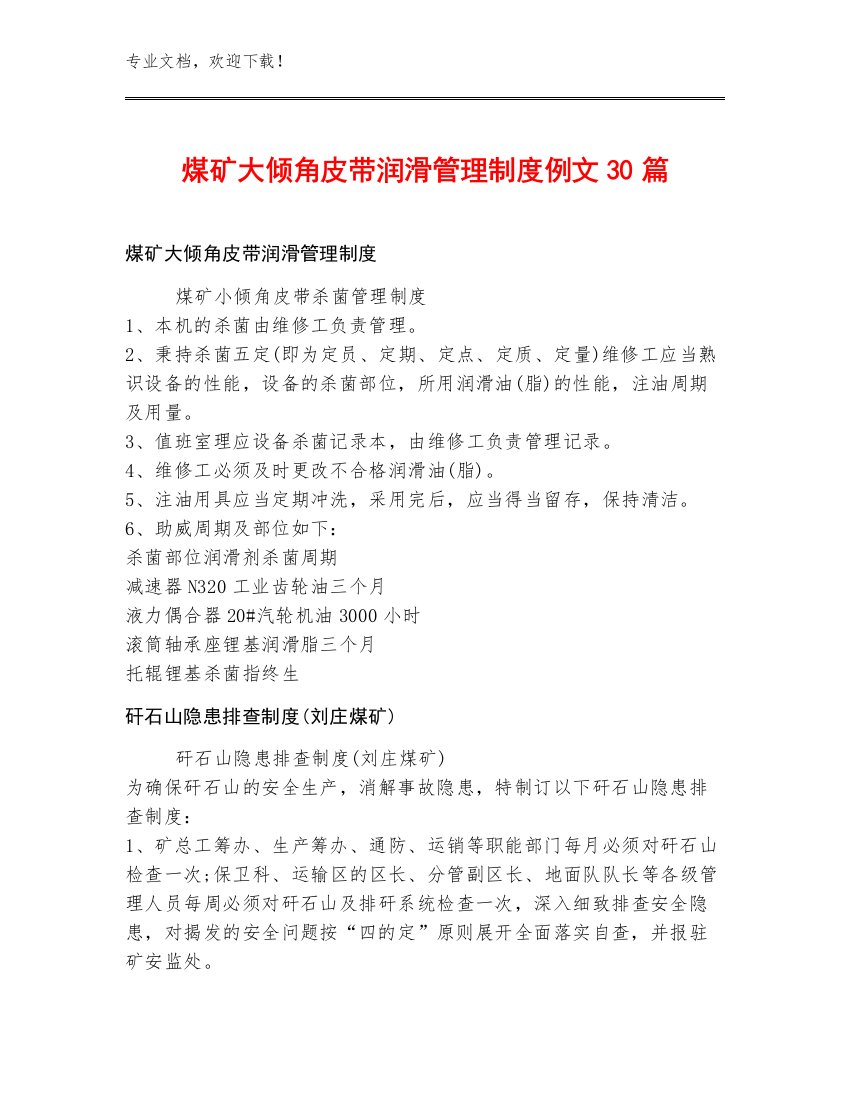 专业文档，欢迎下载！

煤矿大倾角皮带润滑管理制度例文 30 篇

煤矿大倾角皮带润滑管理制度

煤矿小倾角皮带杀菌管理制度
1、本机的杀菌由维修工负责管理。
2、秉持杀菌五定(即为定员、定期、定点、定质、定量)维修工应当熟识设备的性能，设备的杀菌部位，所用润滑油(脂)的性能，注油周期及用量。
3、值班室理应设备杀菌记录本，由维修工负责管理记录。
4、维修工必须及时更改不合格润滑油(脂)。
5、注油用具应当定期冲洗，采用完后，应当得当留存，保持清洁。
6、助威周期及部位如下：
杀菌部位润滑剂杀菌周期
减速器 N320 工业齿轮油三个月
液力偶合器 20#汽轮机油 3000 小时
滚筒轴承座锂基润滑脂三个月
托辊锂基杀菌指终生

矸石山隐患排查制度(刘庄煤矿)

矸石山隐患排查制度(刘庄煤矿)
为确保矸石山的安全生产，消解事故隐患，特制订以下矸石山隐患排查制度：
1、矿总工筹办、生产筹办、通防、运销等职能部门每月必须对矸石山检查一次;保卫科、运输区的区长、分管副区长、地面队队长等各级管理人员每周必须对矸石山及排矸系统检查一次，深入细致排查安全隐患，对揭发的安全问题按“四的定”原则展开全面落实自查，并报驻矿安监处。